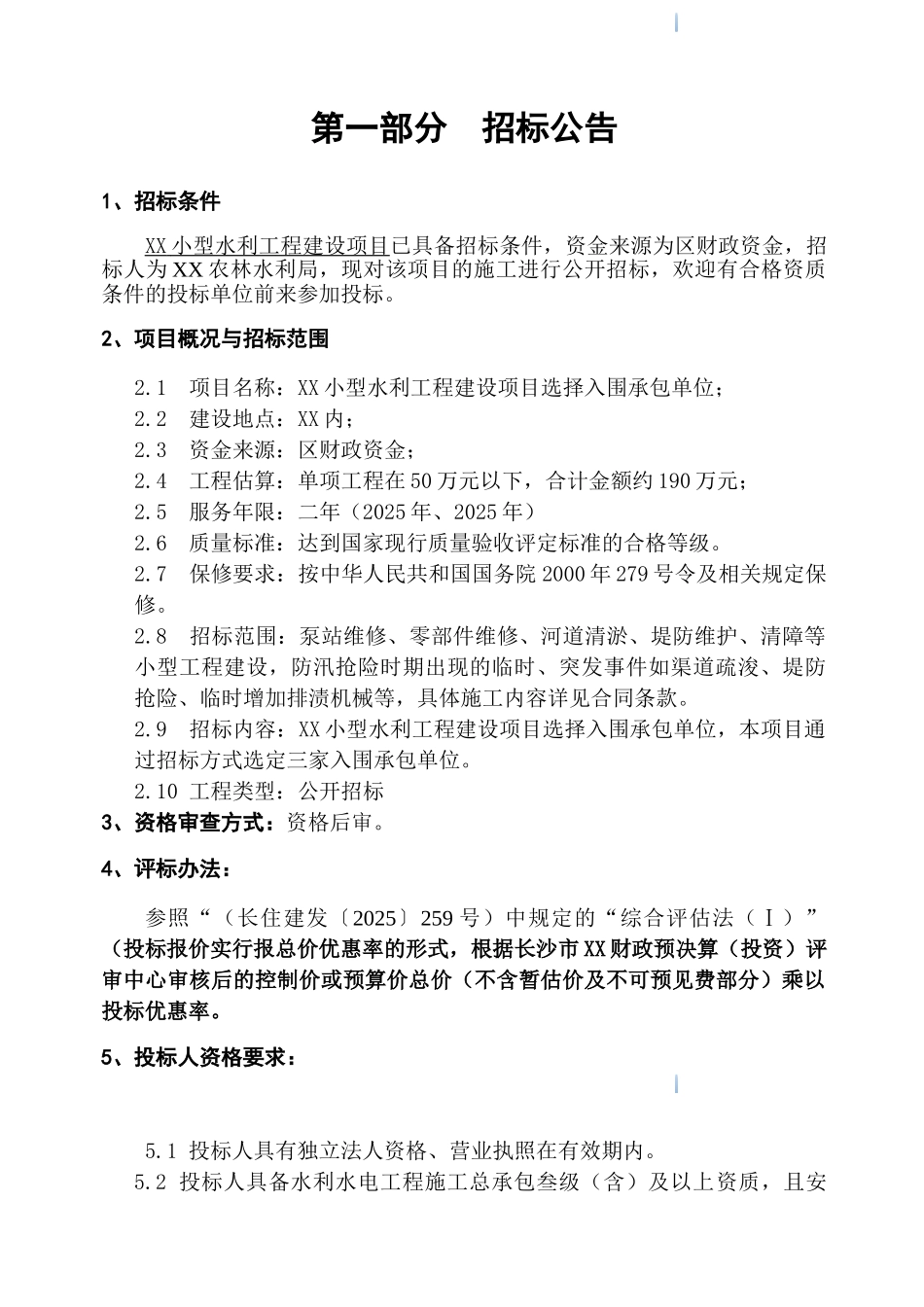 第一部分　招标公告

1、招标条件

XX 小型水利工程建设项目已具备招标条件，资金来源为区财政资金，招标人为 XX 农林水利局，现对该项目的施工进行公开招标，欢迎有合格资质条件的投标单位前来参加投标。

2、项目概况与招标范围

2.1　项目名称：XX 小型水利工程建设项目选择入围承包单位；
2.2　建设地点：XX 内；
2.3　资金来源：区财政资金；
2.4　工程估算：单项工程在 50 万元以下，合计金额约 190 万元；
2.5　服务年限：二年（2025 年、2025 年）
2.6　质量标准：达到国家现行质量验收评定标准的合格等级。
2.7　保修要求：按中华人民共和国国务院 2000 年 279 号令及相关规定保修。
2.8　招标范围：泵站维修、零部件维修、河道清淤、堤防维护、清障等小型工程建设，防汛抢险时期出现的临时、突发事件如渠道疏浚、堤防抢险、临时增加排渍机械等，具体施工内容详见合同条款。
2.9　招标内容：XX 小型水利工程建设项目选择入围承包单位，本项目通过招标方式选定三家入围承包单位。
2.10 工程类型：公开招标
3、资格审查方式：资格后审。

4、评标办法：

参照“（长住建发〔2025〕259 号）中规定的“综合评估法（Ⅰ）”（投标报价实行报总价优惠率的形式，根据长沙市 XX 财政预决算（投资）评审中心审核后的控制价或预算价总价（不含暂估价及不可预见费部分）乘以投标优惠率。

5、投标人资格要求：

5.1 投标人具有独立法人资格、营业执照在有效期内。
5.2 投标人具备水利水电工程施工总承包叁级（含）及以上资质，且安